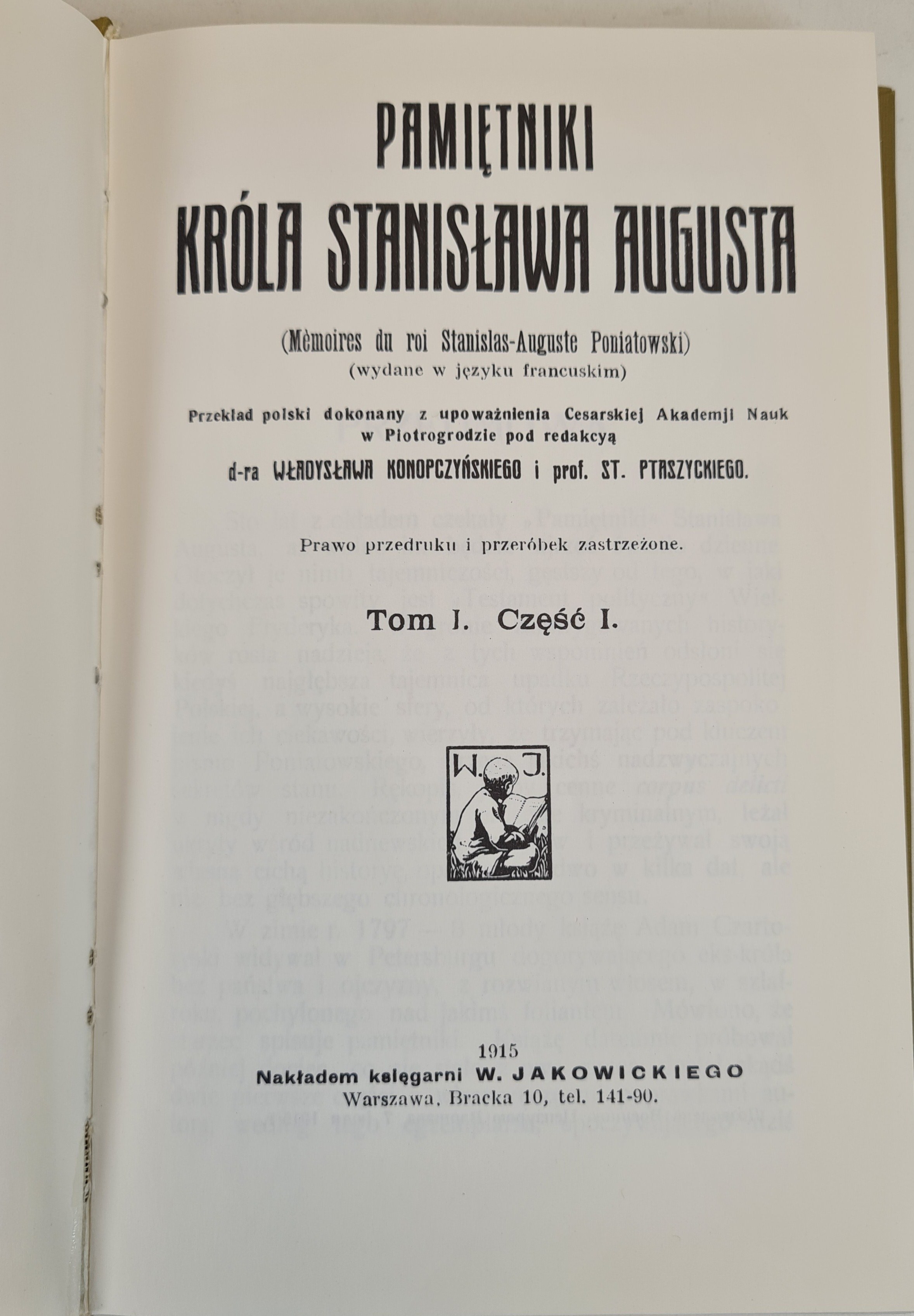 PAMIĘTNIKI
KRÓLA STANISŁAWA AUGUSTA

(Mèmoires du roi Stanislas-Auguste Poniatowski)
(wydane w języku francuskim)

Przekład polski dokonany z upoważnienia Cesarskiej Akademji Nauk w Piotrogrodzie pod redakcyą

d-ra WŁADYSŁAWA KONOPCZYŃSKIEGO i prof. ST. PTASZYCKIEGO.

Prawo przedruku i przeróbek zastrzeżone.

Tom I. Część I.

W. J.

1915
Nakładem księgarni W. JAKOWICKIEGO
Warszawa, Bracka 10, tel. 141-90.